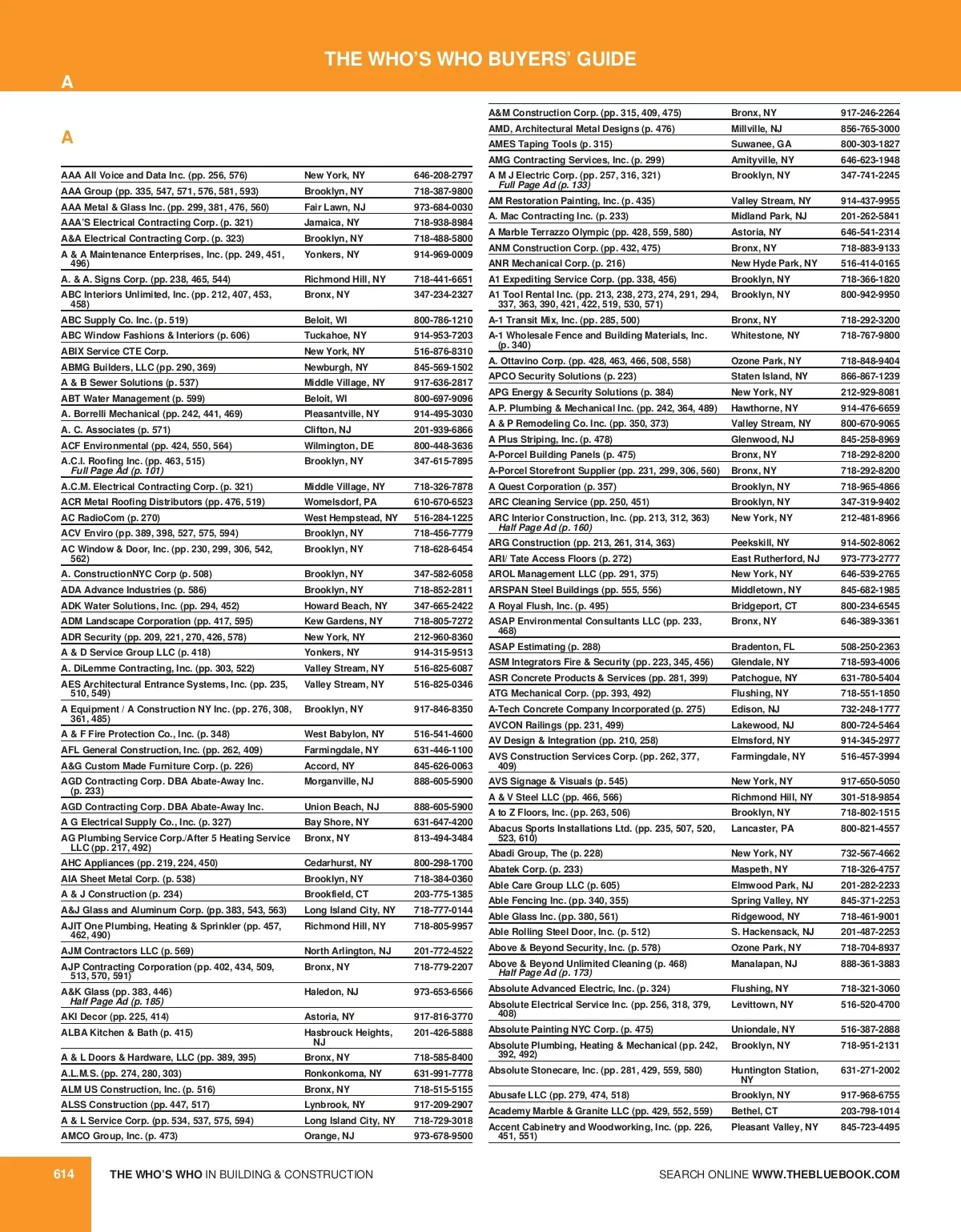 THE WHO'S WHO BUYERS' GUIDE

A

A

| | | |
|---|---|---|
| AAA All Voice and Data Inc. (pp. 256, 576) | New York, NY | 646-208-2797 |
| AAA Group (pp. 335, 547, 571, 576, 581, 593) | Brooklyn, NY | 718-387-9800 |
| AAA Metal & Glass Inc. (pp. 299, 381, 476, 560) | Fair Lawn, NJ | 973-684-0030 |
| AAA'S Electrical Contracting Corp. (p. 321) | Jamaica, NY | 718-938-8984 |
| A&A Electrical Contracting Corp. (p. 323) | Brooklyn, NY | 718-488-5800 |
| A & A Maintenance Enterprises, Inc. (pp. 249, 451, 496) | Yonkers, NY | 914-969-0009 |
| A. & A. Signs Corp. (pp. 238, 465, 544) | Richmond Hill, NY | 718-441-6651 |
| ABC Interiors Unlimited, Inc. (pp. 212, 407, 453, 458) | Bronx, NY | 347-234-2327 |
| ABC Supply Co. Inc. (p. 519) | Beloit, WI | 800-786-1210 |
| ABC Window Fashions & Interiors (p. 606) | Tuckahoe, NY | 914-953-7203 |
| ABIX Service CTE Corp. | New York, NY | 516-876-8310 |
| ABMG Builders, LLC (pp. 290, 369) | Newburgh, NY | 845-569-1502 |
| A & B Sewer Solutions (p. 537) | Middle Village, NY | 917-636-2817 |
| ABT Water Management (p. 599) | Beloit, WI | 800-697-9096 |
| A. Borrelli Mechanical (pp. 242, 441, 469) | Pleasantville, NY | 914-495-3030 |
| A. C. Associates (p. 571) | Clifton, NJ | 201-939-6866 |
| ACF Environmental (pp. 424, 550, 564) | Wilmington, DE | 800-448-3636 |
| A.C.I. Roofing Inc. (pp. 463, 515) Full Page Ad (p. 101) | Brooklyn, NY | 347-615-7895 |
| A.C.M. Electrical Contracting Corp. (p. 321) | Middle Village, NY | 718-326-7878 |
| ACR Metal Roofing Distributors (pp. 476, 519) | Womelsdorf, PA | 610-670-6523 |
| AC RadioCom (p. 270) | West Hempstead, NY | 516-284-1225 |
| ACV Enviro (pp. 389, 398, 527, 575, 594) | Brooklyn, NY | 718-456-7779 |
| AC Window & Door, Inc. (pp. 230, 299, 306, 542, 562) | Brooklyn, NY | 718-628-6454 |
| A. ConstructionNYC Corp (p. 508) | Brooklyn, NY | 347-582-6058 |
| ADA Advance Industries (p. 586) | Brooklyn, NY | 718-852-2811 |
| ADK Water Solutions, Inc. (pp. 294, 452) | Howard Beach, NY | 347-665-2422 |
| ADM Landscape Corporation (pp. 417, 595) | Kew Gardens, NY | 718-805-7272 |
| ADR Security (pp. 209, 221, 270, 426, 578) | New York, NY | 212-960-8360 |
| A & D Service Group LLC (p. 418) | Yonkers, NY | 914-315-9513 |
| A. DiLemme Contracting, Inc. (pp. 303, 522) | Valley Stream, NY | 516-825-6087 |
| AES Architectural Entrance Systems, Inc. (pp. 235, 510, 549) | Valley Stream, NY | 516-825-0346 |
| A Equipment / A Construction NY Inc. (pp. 276, 308, 361, 485) | Brooklyn, NY | 917-846-8350 |
| A & F Fire Protection Co., Inc. (p. 348) | West Babylon, NY | 516-541-4600 |
| AFL General Construction, Inc. (pp. 262, 409) | Farmingdale, NY | 631-446-1100 |
| A&G Custom Made Furniture Corp. (p. 226) | Accord, NY | 845-626-0063 |
| AGD Contracting Corp. DBA Abate-Away Inc. (p. 233) | Morganville, NJ | 888-605-5900 |
| AGD Contracting Corp. DBA Abate-Away Inc. | Union Beach, NJ | 888-605-5900 |
| A G Electrical Supply Co., Inc. (p. 327) | Bay Shore, NY | 631-647-4200 |
| AG Plumbing Service Corp./After 5 Heating Service LLC (pp. 217, 492) | Bronx, NY | 813-494-3484 |
| AHC Appliances (pp. 219, 224, 450) | Cedarhurst, NY | 800-298-1700 |
| AIA Sheet Metal Corp. (p. 538) | Brooklyn, NY | 718-384-0360 |
| A & J Construction (p. 234) | Brookfield, CT | 203-775-1385 |
| A&J Glass and Aluminum Corp. (pp. 383, 543, 563) | Long Island City, NY | 718-777-0144 |
| AJIT One Plumbing, Heating & Sprinkler (pp. 457, 462, 490) | Richmond Hill, NY | 718-805-9957 |
| AJM Contractors LLC (p. 569) | North Arlington, NJ | 201-772-4522 |
| AJP Contracting Corporation (pp. 402, 434, 509, 513, 570, 591) | Bronx, NY | 718-779-2207 |
| A&K Glass (pp. 383, 446) Half Page Ad (p. 185) | Haledon, NJ | 973-653-6566 |
| AKI Decor (pp. 225, 414) | Astoria, NY | 917-816-3770 |
| ALBA Kitchen & Bath (p. 415) | Hasbrouck Heights, NJ | 201-426-5888 |
| A & L Doors & Hardware, LLC (pp. 389, 395) | Bronx, NY | 718-585-8400 |
| A.L.M.S. (pp. 274, 280, 303) | Ronkonkoma, NY | 631-991-7778 |
| ALM US Construction, Inc. (p. 516) | Bronx, NY | 718-515-5155 |
| ALSS Construction (pp. 447, 517) | Lynbrook, NY | 917-209-2907 |
| A & L Service Corp. (pp. 534, 537, 575, 594) | Long Island City, NY | 718-729-3018 |
| AMCO Group, Inc. (p. 473) | Orange, NJ | 973-678-9500 |

| | | |
|---|---|---|
| A&M Construction Corp. (pp. 315, 409, 475) | Bronx, NY | 917-246-2264 |
| AMD, Architectural Metal Designs (p. 476) | Millville, NJ | 856-765-3000 |
| AMES Taping Tools (p. 315) | Suwanee, GA | 800-303-1827 |
| AMG Contracting Services, Inc. (p. 299) | Amityville, NY | 646-623-1948 |
| A M J Electric Corp. (pp. 257, 316, 321) Full Page Ad (p. 133) | Brooklyn, NY | 347-741-2245 |
| AM Restoration Painting, Inc. (p. 435) | Valley Stream, NY | 914-437-9955 |
| A. Mac Contracting Inc. (p. 233) | Midland Park, NJ | 201-262-5841 |
| A Marble Terrazzo Olympic (pp. 428, 559, 580) | Astoria, NY | 646-541-2314 |
| ANM Construction Corp. (pp. 432, 475) | Bronx, NY | 718-883-9133 |
| ANR Mechanical Corp. (p. 216) | New Hyde Park, NY | 516-414-0165 |
| A1 Expediting Service Corp. (pp. 338, 456) | Brooklyn, NY | 718-366-1820 |
| A1 Tool Rental Inc. (pp. 213, 238, 273, 274, 291, 294, 337, 363, 390, 421, 422, 519, 530, 571) | Brooklyn, NY | 800-942-9950 |
| A-1 Transit Mix, Inc. (pp. 285, 500) | Bronx, NY | 718-292-3200 |
| A-1 Wholesale Fence and Building Materials, Inc. (p. 340) | Whitestone, NY | 718-767-9800 |
| A. Ottavino Corp. (pp. 428, 463, 466, 508, 558) | Ozone Park, NY | 718-848-9404 |
| APCO Security Solutions (p. 223) | Staten Island, NY | 866-867-1239 |
| APG Energy & Security Solutions (p. 384) | New York, NY | 212-929-8081 |
| A.P. Plumbing & Mechanical Inc. (pp. 242, 364, 489) | Hawthorne, NY | 914-476-6659 |
| A & P Remodeling Co. Inc. (pp. 350, 373) | Valley Stream, NY | 800-670-9065 |
| A Plus Striping, Inc. (p. 478) | Glenwood, NJ | 845-258-8969 |
| A-Porcel Building Panels (p. 475) | Bronx, NY | 718-292-8200 |
| A-Porcel Storefront Supplier (pp. 231, 299, 306, 560) | Bronx, NY | 718-292-8200 |
| A Quest Corporation (p. 357) | Brooklyn, NY | 718-965-4866 |
| ARC Cleaning Service (pp. 250, 451) | Brooklyn, NY | 347-319-9402 |
| ARC Interior Construction, Inc. (pp. 213, 312, 363) Half Page Ad (p. 160) | New York, NY | 212-481-8966 |
| ARG Construction (pp. 213, 261, 314, 363) | Peekskill, NY | 914-502-8062 |
| ARI/ Tate Access Floors (p. 272) | East Rutherford, NJ | 973-773-2777 |
| AROL Management LLC (pp. 291, 375) | New York, NY | 646-539-2765 |
| ARSPAN Steel Buildings (pp. 555, 556) | Middletown, NY | 845-682-1985 |
| A Royal Flush, Inc. (p. 495) | Bridgeport, CT | 800-234-6545 |
| ASAP Environmental Consultants LLC (pp. 233, 468) | Bronx, NY | 646-389-3361 |
| ASAP Estimating (p. 288) | Bradenton, FL | 508-250-2363 |
| ASM Integrators Fire & Security (pp. 223, 345, 456) | Glendale, NY | 718-593-4006 |
| ASR Concrete Products & Services (pp. 281, 399) | Patchogue, NY | 631-780-5404 |
| ATG Mechanical Corp. (pp. 393, 492) | Flushing, NY | 718-551-1850 |
| A-Tech Concrete Company Incorporated (p. 275) | Edison, NJ | 732-248-1777 |
| AVCON Railings (pp. 231, 499) | Lakewood, NJ | 800-724-5464 |
| AV Design & Integration (pp. 210, 258) | Elmsford, NY | 914-345-2977 |
| AVS Construction Services Corp. (pp. 262, 377, 409) | Farmingdale, NY | 516-457-3994 |
| AVS Signage & Visuals (p. 545) | New York, NY | 917-650-5050 |
| A & V Steel LLC (pp. 466, 566) | Richmond Hill, NY | 301-518-9854 |
| A to Z Floors, Inc. (pp. 263, 506) | Brooklyn, NY | 718-802-1515 |
| Abacus Sports Installations Ltd. (pp. 235, 507, 520, 523, 610) | Lancaster, PA | 800-821-4557 |
| Abadi Group, The (p. 228) | New York, NY | 732-567-4662 |
| Abatek Corp. (p. 233) | Maspeth, NY | 718-326-4757 |
| Able Care Group LLC (p. 605) | Elmwood Park, NJ | 201-282-2233 |
| Able Fencing Inc. (pp. 340, 355) | Spring Valley, NY | 845-371-2253 |
| Able Glass Inc. (pp. 380, 561) | Ridgewood, NY | 718-461-9001 |
| Able Rolling Steel Door, Inc. (p. 512) | S. Hackensack, NJ | 201-487-2253 |
| Above & Beyond Security, Inc. (p. 578) | Ozone Park, NY | 718-704-8937 |
| Above & Beyond Unlimited Cleaning (p. 468) Half Page Ad (p. 173) | Manalapan, NJ | 888-361-3883 |
| Absolute Advanced Electric, Inc. (p. 324) | Flushing, NY | 718-321-3060 |
| Absolute Electrical Service Inc. (pp. 256, 318, 379, 408) | Levittown, NY | 516-520-4700 |
| Absolute Painting NYC Corp. (p. 475) | Uniondale, NY | 516-387-2888 |
| Absolute Plumbing, Heating & Mechanical (pp. 242, 392, 492) | Brooklyn, NY | 718-951-2131 |
| Absolute Stonecare, Inc. (pp. 281, 429, 559, 580) | Huntington Station, NY | 631-271-2002 |
| Abusafe LLC (pp. 279, 474, 518) | Brooklyn, NY | 917-968-6755 |
| Academy Marble & Granite LLC (pp. 429, 552, 559) | Bethel, CT | 203-798-1014 |
| Accent Cabinetry and Woodworking, Inc. (pp. 226, 451, 551) | Pleasant Valley, NY | 845-723-4495 |

614 THE WHO'S WHO IN BUILDING & CONSTRUCTION SEARCH ONLINE WWW.THEBLUEBOOK.COM